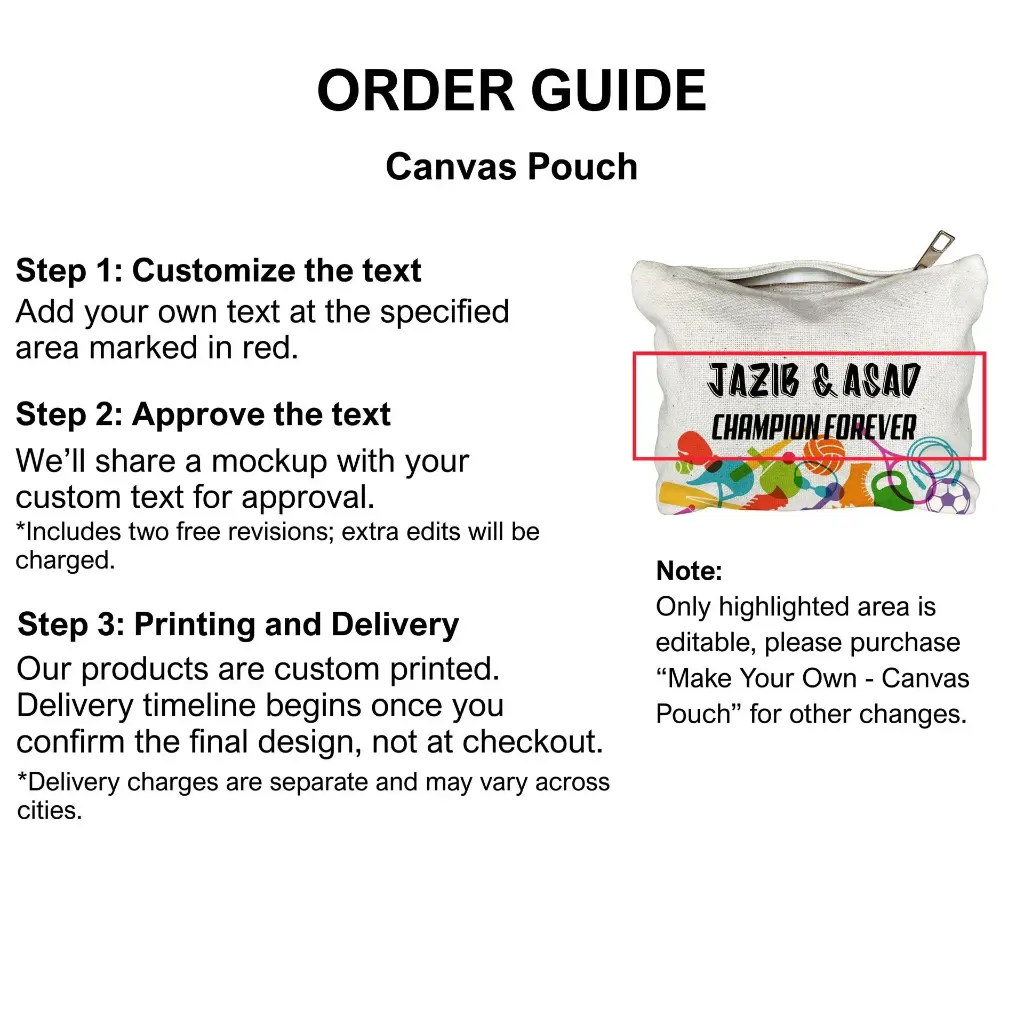 ORDER GUIDE

Canvas Pouch

Step 1: Customize the text
Add your own text at the specified area marked in red.

Step 2: Approve the text
We'll share a mockup with your custom text for approval.
*Includes two free revisions; extra edits will be charged.

Step 3: Printing and Delivery
Our products are custom printed. Delivery timeline begins once you confirm the final design, not at checkout.
*Delivery charges are separate and may vary across cities.

JAZIB & ASAD
CHAMPION FOREVER

Note:
Only highlighted area is editable, please purchase "Make Your Own - Canvas Pouch" for other changes.